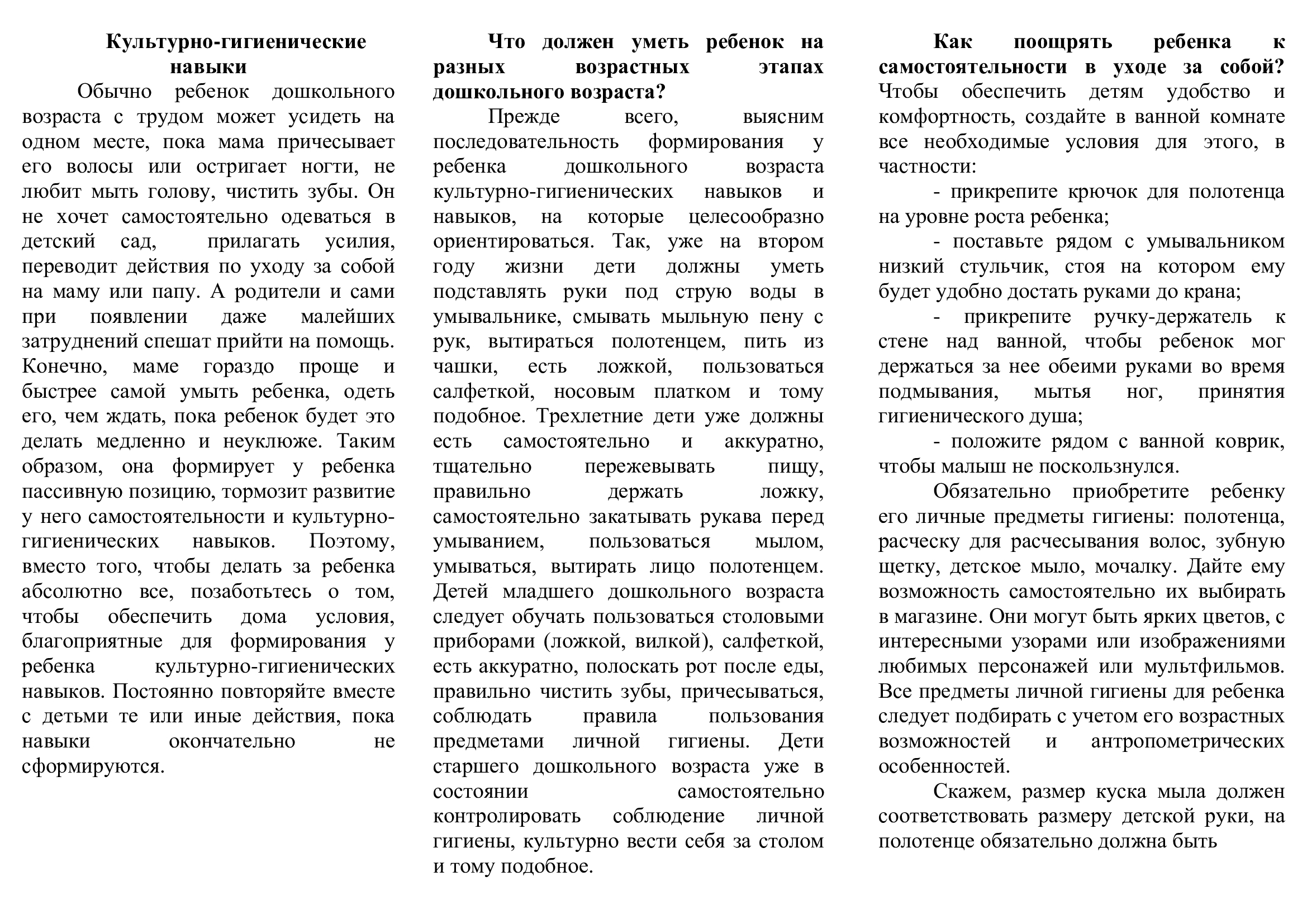 Культурно-гигиенические навыки

Обычно ребенок дошкольного возраста с трудом может усидеть на одном месте, пока мама причесывает его волосы или остригает ногти, не любит мыть голову, чистить зубы. Он не хочет самостоятельно одеваться в детский сад, прилагать усилия, переводит действия по уходу за собой на маму или папу. А родители и сами при появлении даже малейших затруднений спешат прийти на помощь. Конечно, маме гораздо проще и быстрее самой умыть ребенка, одеть его, чем ждать, пока ребенок будет это делать медленно и неуклюже. Таким образом, она формирует у ребенка пассивную позицию, тормозит развитие у него самостоятельности и культурно-гигиенических навыков. Поэтому, вместо того, чтобы делать за ребенка абсолютно все, позаботьтесь о том, чтобы обеспечить дома условия, благоприятные для формирования у ребенка культурно-гигиенических навыков. Постоянно повторяйте вместе с детьми те или иные действия, пока навыки окончательно не сформируются.

Что должен уметь ребенок на разных возрастных этапах дошкольного возраста?

Прежде всего, выясним последовательность формирования у ребенка дошкольного возраста культурно-гигиенических навыков и навыков, на которые целесообразно ориентироваться. Так, уже на втором году жизни дети должны уметь подставлять руки под струю воды в умывальнике, смывать мыльную пену с рук, вытираться полотенцем, пить из чашки, есть ложкой, пользоваться салфеткой, носовым платком и тому подобное. Трехлетние дети уже должны есть самостоятельно и аккуратно, тщательно пережевывать пищу, правильно держать ложку, самостоятельно закатывать рукава перед умыванием, пользоваться мылом, умываться, вытирать лицо полотенцем. Детей младшего дошкольного возраста следует обучать пользоваться столовыми приборами (ложкой, вилкой), салфеткой, есть аккуратно, полоскать рот после еды, правильно чистить зубы, причесываться, соблюдать правила пользования предметами личной гигиены. Дети старшего дошкольного возраста уже в состоянии самостоятельно контролировать соблюдение личной гигиены, культурно вести себя за столом и тому подобное.

Как поощрять ребенка к самостоятельности в уходе за собой?
Чтобы обеспечить детям удобство и комфортность, создайте в ванной комнате все необходимые условия для этого, в частности:

- прикрепите крючок для полотенца на уровне роста ребенка;

- поставьте рядом с умывальником низкий стульчик, стоя на котором ему будет удобно достать руками до крана;

- прикрепите ручку-держатель к стене над ванной, чтобы ребенок мог держаться за нее обеими руками во время подмывания, мытья ног, принятия гигиенического душа;

- положите рядом с ванной коврик, чтобы малыш не поскользнулся.

Обязательно приобретите ребенку его личные предметы гигиены: полотенца, расческу для расчесывания волос, зубную щетку, детское мыло, мочалку. Дайте ему возможность самостоятельно их выбирать в магазине. Они могут быть ярких цветов, с интересными узорами или изображениями любимых персонажей или мультфильмов. Все предметы личной гигиены для ребенка следует подбирать с учетом его возрастных возможностей и антропометрических особенностей.

Скажем, размер куска мыла должен соответствовать размеру детской руки, на полотенце обязательно должна быть